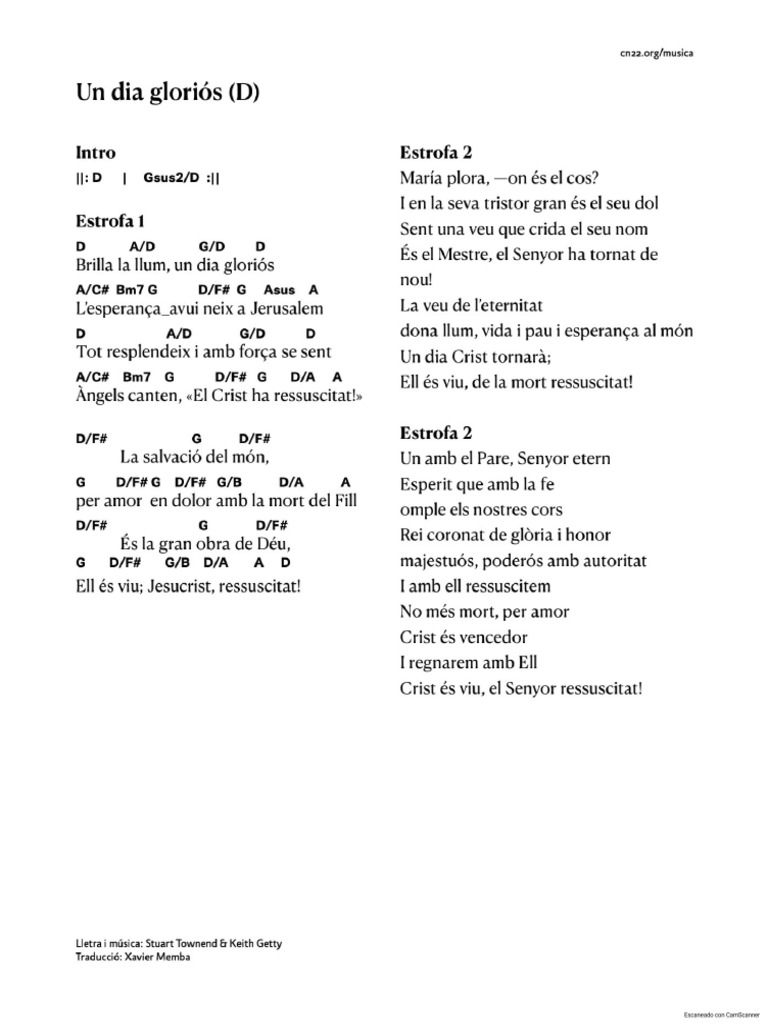 cn22.org/musica

Un dia gloriós (D)

Intro
||: D | Gsus2/D :||

Estrofa 1
D A/D G/D D
Brilla la llum, un dia gloriós
A/C# Bm7 G D/F# G Asus A
L'esperança_avui neix a Jerusalem
D A/D G/D D
Tot resplendeix i amb força se sent
A/C# Bm7 G D/F# G D/A A
Àngels canten, «El Crist ha ressuscitat!»

D/F# G D/F#
La salvació del món,
G D/F# G D/F# G/B D/A A
per amor en dolor amb la mort del Fill
D/F# G D/F#
És la gran obra de Déu,
G D/F# G/B D/A A D
Ell és viu; Jesucrist, ressuscitat!

Estrofa 2
María plora, —on és el cos?
I en la seva tristor gran és el seu dol
Sent una veu que crida el seu nom
És el Mestre, el Senyor ha tornat de nou!
La veu de l'eternitat
dona llum, vida i pau i esperança al món
Un dia Crist tornarà;
Ell és viu, de la mort ressuscitat!

Estrofa 2
Un amb el Pare, Senyor etern
Esperit que amb la fe
omple els nostres cors
Rei coronat de glòria i honor
majestuós, poderós amb autoritat
I amb ell ressuscitem
No més mort, per amor
Crist és vencedor
I regnarem amb Ell
Crist és viu, el Senyor ressuscitat!

Lletra i música: Stuart Townend & Keith Getty
Traducció: Xavier Memba

Escaneado con CamScanner